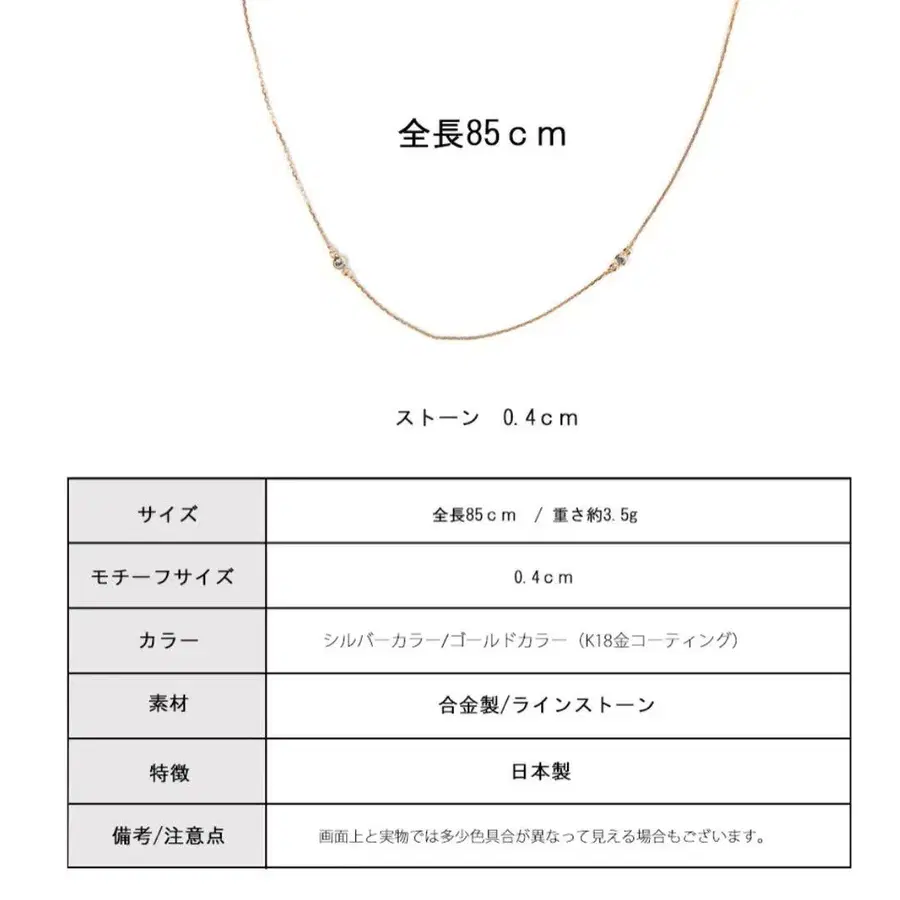 全長85ｃｍ

ストーン　0.4ｃｍ

| サイズ | 全長85ｃｍ　/ 重さ約3.5g |
|---|---|
| モチーフサイズ | 0.4ｃｍ |
| カラー | シルバーカラー/ゴールドカラー（K18金コーティング） |
| 素材 | 合金製/ラインストーン |
| 特徴 | 日本製 |
| 備考/注意点 | 画面上と実物では多少色具合が異なって見える場合もございます。 |